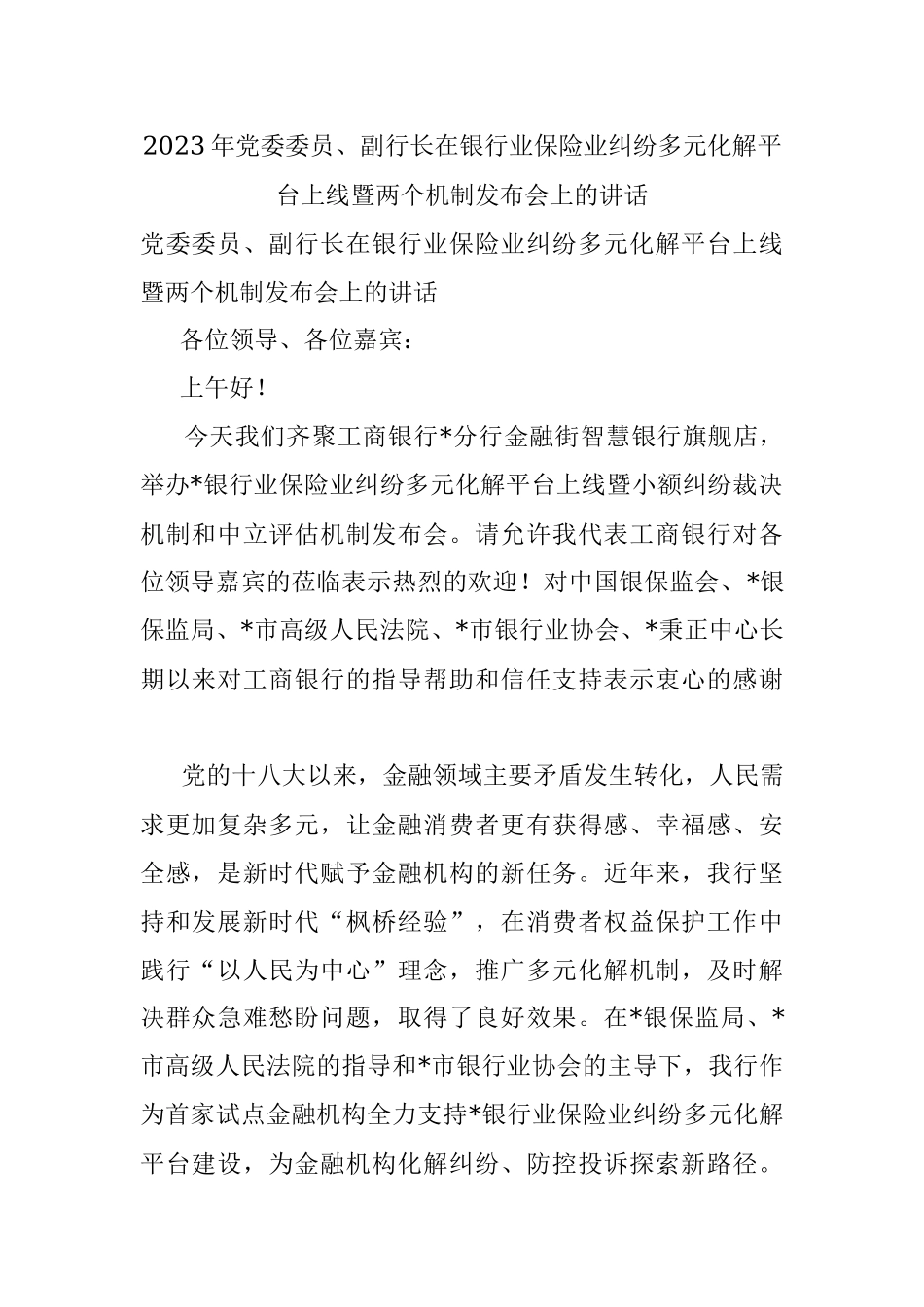 2023年党委委员、副行长在银行业保险业纠纷多元化解平台上线暨两个机制发布会上的讲话

党委委员、副行长在银行业保险业纠纷多元化解平台上线暨两个机制发布会上的讲话

各位领导、各位嘉宾：

上午好！

今天我们齐聚工商银行*分行金融街智慧银行旗舰店，举办*银行业保险业纠纷多元化解平台上线暨小额纠纷裁决机制和中立评估机制发布会。请允许我代表工商银行对各位领导嘉宾的莅临表示热烈的欢迎！对中国银保监会、*银保监局、*市高级人民法院、*市银行业协会、*秉正中心长期以来对工商银行的指导帮助和信任支持表示衷心的感谢

党的十八大以来，金融领域主要矛盾发生转化，人民需求更加复杂多元，让金融消费者更有获得感、幸福感、安全感，是新时代赋予金融机构的新任务。近年来，我行坚持和发展新时代“枫桥经验”，在消费者权益保护工作中践行“以人民为中心”理念，推广多元化解机制，及时解决群众急难愁盼问题，取得了良好效果。在*银保监局、*市高级人民法院的指导和*市银行业协会的主导下，我行作为首家试点金融机构全力支持*银行业保险业纠纷多元化解平台建设，为金融机构化解纠纷、防控投诉探索新路径。